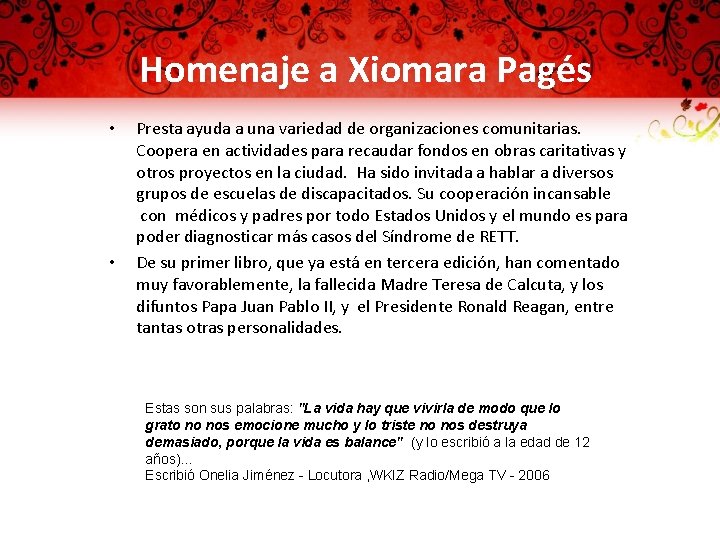 Homenaje a Xiomara Pagés

• Presta ayuda a una variedad de organizaciones comunitarias. Coopera en actividades para recaudar fondos en obras caritativas y otros proyectos en la ciudad. Ha sido invitada a hablar a diversos grupos de escuelas de discapacitados. Su cooperación incansable con médicos y padres por todo Estados Unidos y el mundo es para poder diagnosticar más casos del Síndrome de RETT.

• De su primer libro, que ya está en tercera edición, han comentado muy favorablemente, la fallecida Madre Teresa de Calcuta, y los difuntos Papa Juan Pablo II, y el Presidente Ronald Reagan, entre tantas otras personalidades.

Estas son sus palabras: "La vida hay que vivirla de modo que lo grato no nos emocione mucho y lo triste no nos destruya demasiado, porque la vida es balance" (y lo escribió a la edad de 12 años)...
Escribió Onelia Jiménez - Locutora ,WKIZ Radio/Mega TV - 2006